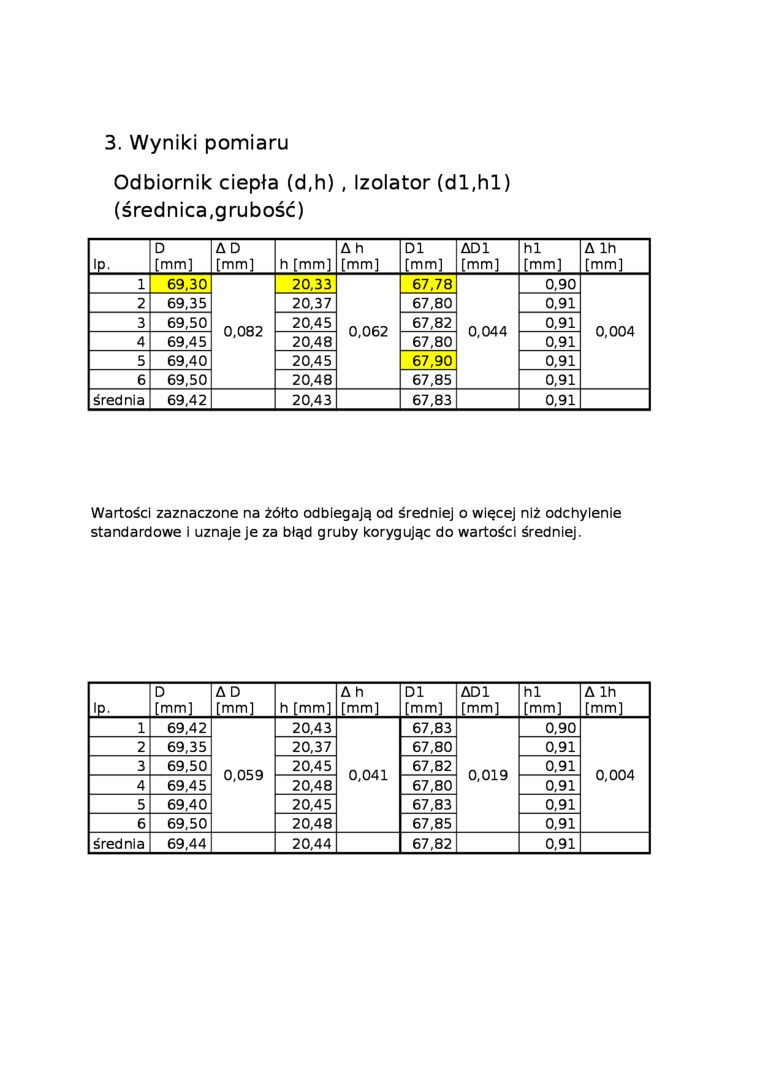 3. Wyniki pomiaru

Odbiornik ciepła (d,h) , Izolator (d1,h1) (średnica,grubość)

| lp. | D [mm] | Δ D [mm] | h [mm] | Δ h [mm] | D1 [mm] | ΔD1 [mm] | h1 [mm] | Δ 1h [mm] |
|---|---|---|---|---|---|---|---|---|
| 1 | 69,30 | 0,082 | 20,33 | 0,062 | 67,78 | 0,044 | 0,90 | 0,004 |
| 2 | 69,35 | | 20,37 | | 67,80 | | 0,91 | |
| 3 | 69,50 | | 20,45 | | 67,82 | | 0,91 | |
| 4 | 69,45 | | 20,48 | | 67,80 | | 0,91 | |
| 5 | 69,40 | | 20,45 | | 67,90 | | 0,91 | |
| 6 | 69,50 | | 20,48 | | 67,85 | | 0,91 | |
| średnia | 69,42 | | 20,43 | | 67,83 | | 0,91 | |

Wartości zaznaczone na żółto odbiegają od średniej o więcej niż odchylenie standardowe i uznaje je za błąd gruby korygując do wartości średniej.

| lp. | D [mm] | Δ D [mm] | h [mm] | Δ h [mm] | D1 [mm] | ΔD1 [mm] | h1 [mm] | Δ 1h [mm] |
|---|---|---|---|---|---|---|---|---|
| 1 | 69,42 | 0,059 | 20,43 | 0,041 | 67,83 | 0,019 | 0,90 | 0,004 |
| 2 | 69,35 | | 20,37 | | 67,80 | | 0,91 | |
| 3 | 69,50 | | 20,45 | | 67,82 | | 0,91 | |
| 4 | 69,45 | | 20,48 | | 67,80 | | 0,91 | |
| 5 | 69,40 | | 20,45 | | 67,83 | | 0,91 | |
| 6 | 69,50 | | 20,48 | | 67,85 | | 0,91 | |
| średnia | 69,44 | | 20,44 | | 67,82 | | 0,91 | |